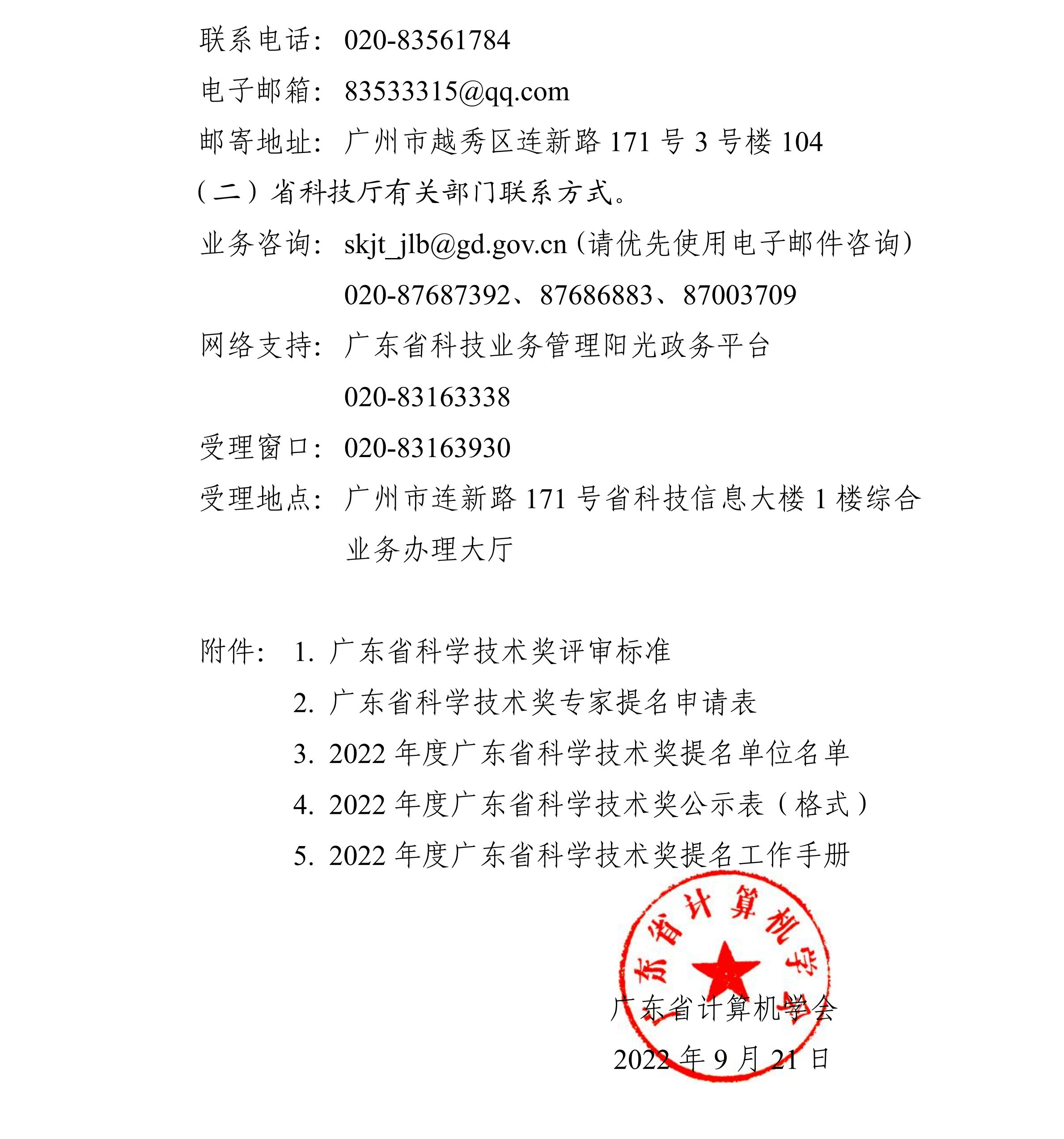 联系电话：020-83561784

电子邮箱：83533315@qq.com

邮寄地址：广州市越秀区连新路 171 号 3 号楼 104

（二）省科技厅有关部门联系方式。

业务咨询：skjt_jlb@gd.gov.cn（请优先使用电子邮件咨询）

020-87687392、87686883、87003709

网络支持：广东省科技业务管理阳光政务平台

020-83163338

受理窗口：020-83163930

受理地点：广州市连新路 171 号省科技信息大楼 1 楼综合业务办理大厅

附件：1. 广东省科学技术奖评审标准

2. 广东省科学技术奖专家提名申请表

3. 2022 年度广东省科学技术奖提名单位名单

4. 2022 年度广东省科学技术奖公示表（格式）

5. 2022 年度广东省科学技术奖提名工作手册

东省计算机学

广东省计算机学会

2022 年 9 月 21 日